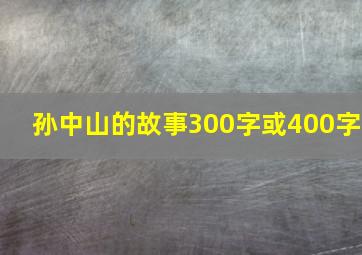 孙中山的故事300字或400字